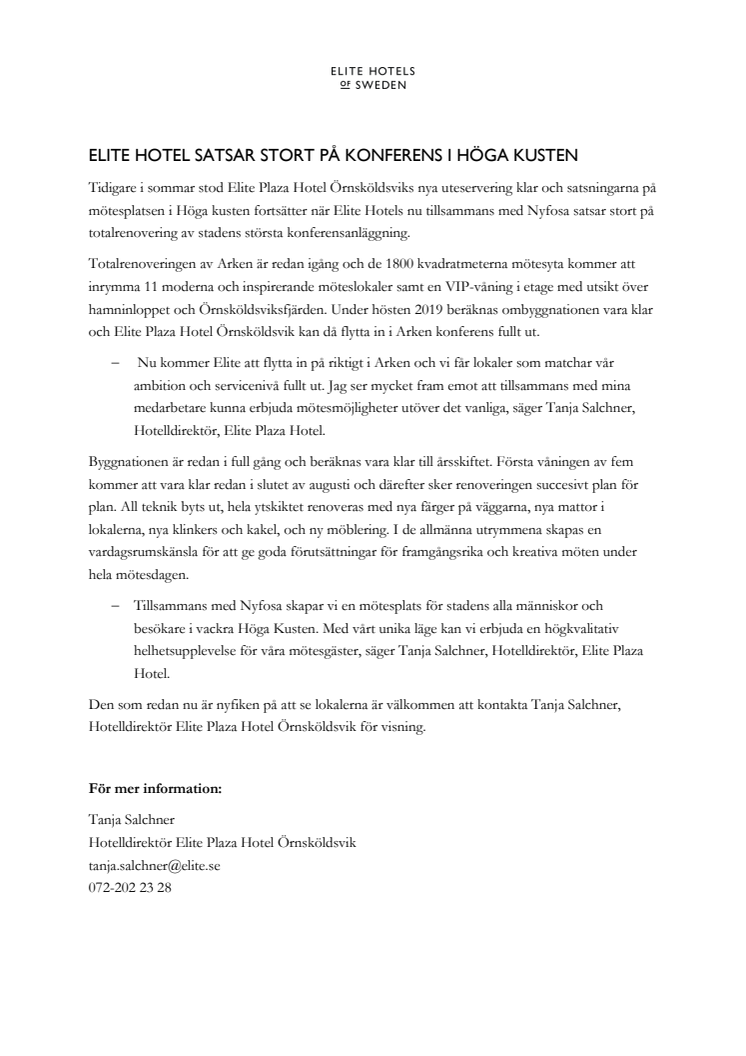 ELITE HOTELS
OF SWEDEN

ELITE HOTEL SATSAR STORT PÅ KONFERENS I HÖGA KUSTEN

Tidigare i sommar stod Elite Plaza Hotel Örnsköldsviks nya uteservering klar och satsningarna på mötesplatsen i Höga kusten fortsätter när Elite Hotels nu tillsammans med Nyfosa satsar stort på totalrenovering av stadens största konferensanläggning.

Totalrenoveringen av Arken är redan igång och de 1800 kvadratmeterna mötesyta kommer att inrymma 11 moderna och inspirerande möteslokaler samt en VIP-våning i etage med utsikt över hamninloppet och Örnsköldsviksfjärden. Under hösten 2019 beräknas ombyggnationen vara klar och Elite Plaza Hotel Örnsköldsvik kan då flytta in i Arken konferens fullt ut.

– Nu kommer Elite att flytta in på riktigt i Arken och vi får lokaler som matchar vår ambition och servicenivå fullt ut. Jag ser mycket fram emot att tillsammans med mina medarbetare kunna erbjuda mötesmöjligheter utöver det vanliga, säger Tanja Salchner, Hotelldirektör, Elite Plaza Hotel.

Byggnationen är redan i full gång och beräknas vara klar till årsskiftet. Första våningen av fem kommer att vara klar redan i slutet av augusti och därefter sker renoveringen succesivt plan för plan. All teknik byts ut, hela ytskiktet renoveras med nya färger på väggarna, nya mattor i lokalerna, nya klinkers och kakel, och ny möblering. I de allmänna utrymmena skapas en vardagsrumskänsla för att ge goda förutsättningar för framgångsrika och kreativa möten under hela mötesdagen.

– Tillsammans med Nyfosa skapar vi en mötesplats för stadens alla människor och besökare i vackra Höga Kusten. Med vårt unika läge kan vi erbjuda en högkvalitativ helhetsupplevelse för våra mötesgäster, säger Tanja Salchner, Hotelldirektör, Elite Plaza Hotel.

Den som redan nu är nyfiken på att se lokalerna är välkommen att kontakta Tanja Salchner, Hotelldirektör Elite Plaza Hotel Örnsköldsvik för visning.

För mer information:

Tanja Salchner
Hotelldirektör Elite Plaza Hotel Örnsköldsvik
tanja.salchner@elite.se
072-202 23 28